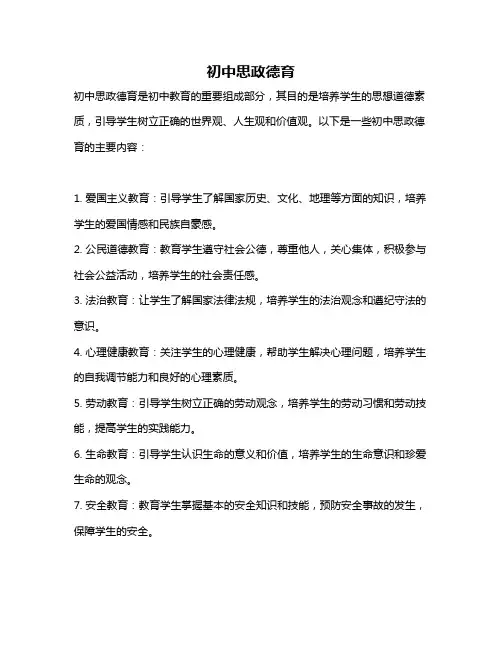 初中思政德育

初中思政德育是初中教育的重要组成部分，其目的是培养学生的思想道德素质，引导学生树立正确的世界观、人生观和价值观。以下是一些初中思政德育的主要内容：

1. 爱国主义教育：引导学生了解国家历史、文化、地理等方面的知识，培养学生的爱国情感和民族自豪感。

2. 公民道德教育：教育学生遵守社会公德，尊重他人，关心集体，积极参与社会公益活动，培养学生的社会责任感。

3. 法治教育：让学生了解国家法律法规，培养学生的法治观念和遵纪守法的意识。

4. 心理健康教育：关注学生的心理健康，帮助学生解决心理问题，培养学生的自我调节能力和良好的心理素质。

5. 劳动教育：引导学生树立正确的劳动观念，培养学生的劳动习惯和劳动技能，提高学生的实践能力。

6. 生命教育：引导学生认识生命的意义和价值，培养学生的生命意识和珍爱生命的观念。

7. 安全教育：教育学生掌握基本的安全知识和技能，预防安全事故的发生，保障学生的安全。